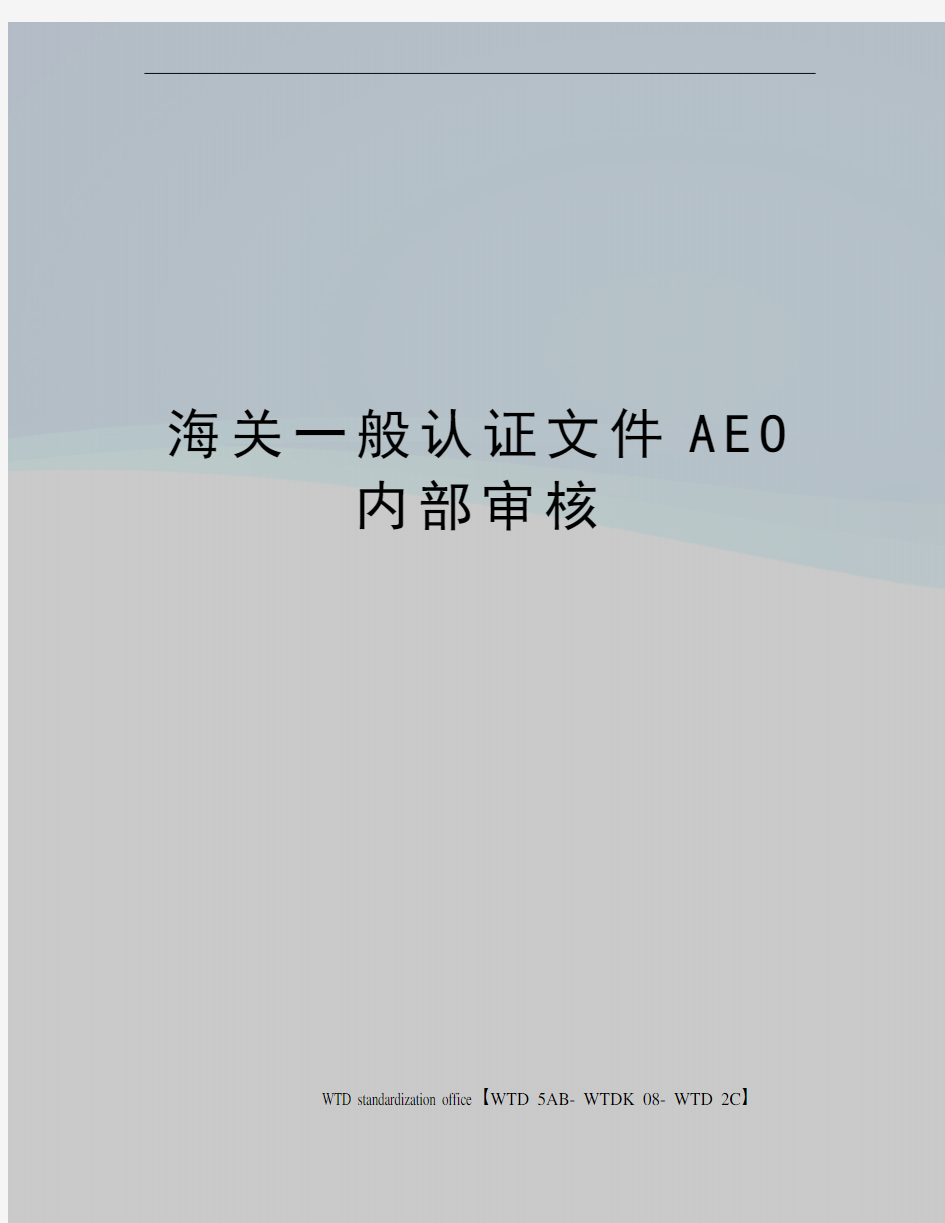 海关一般认证文件AEO内部审核

WTD standardization office【WTD 5AB- WTDK 08- WTD 2C】